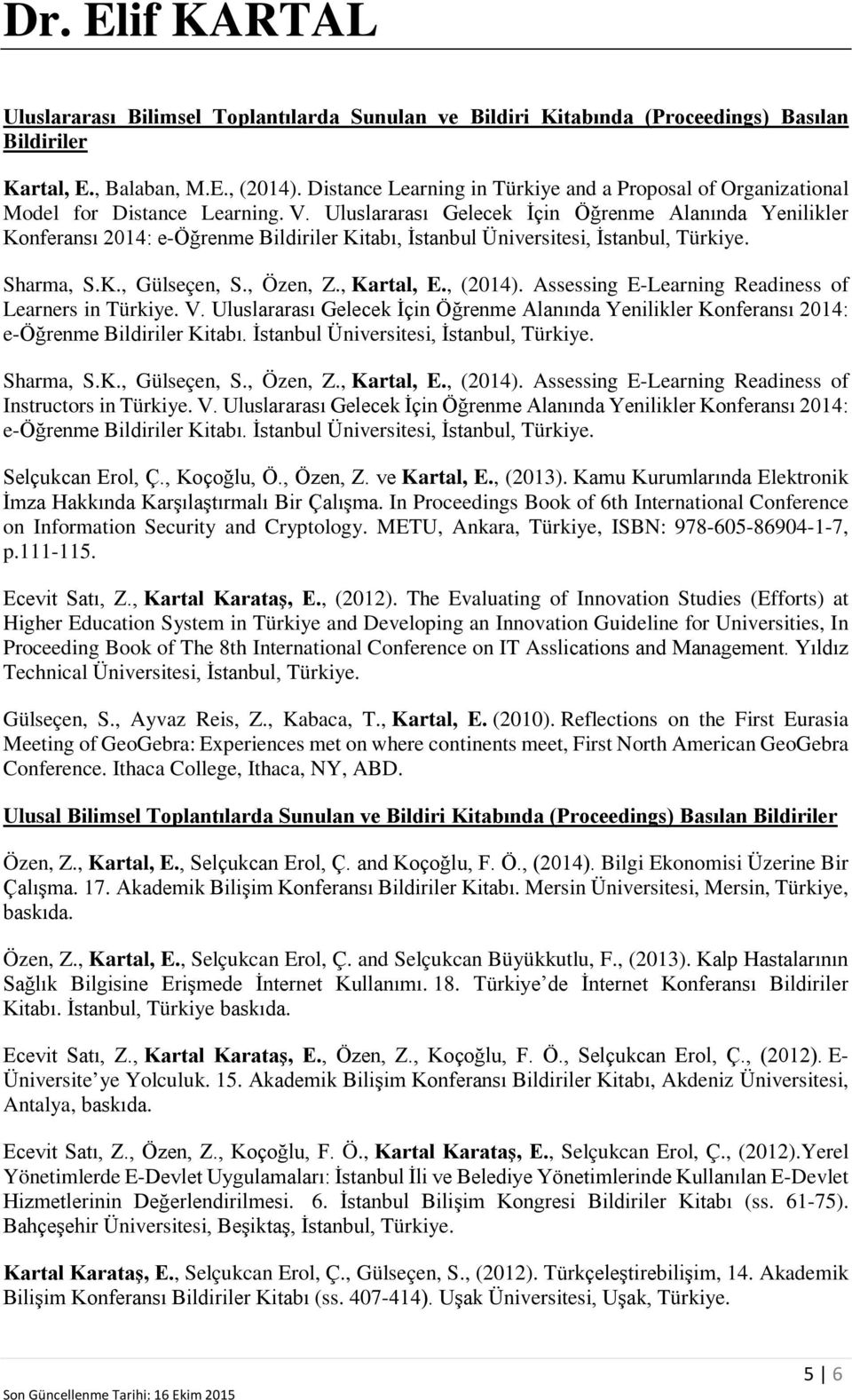 Dr. Elif KARTAL

Uluslararası Bilimsel Toplantılarda Sunulan ve Bildiri Kitabında (Proceedings) Basılan Bildiriler

Kartal, E., Balaban, M.E., (2014). Distance Learning in Türkiye and a Proposal of Organizational Model for Distance Learning. V. Uluslararası Gelecek İçin Öğrenme Alanında Yenilikler Konferansı 2014: e-Öğrenme Bildiriler Kitabı, İstanbul Üniversitesi, İstanbul, Türkiye.

Sharma, S.K., Gülseçen, S., Özen, Z., Kartal, E., (2014). Assessing E-Learning Readiness of Learners in Türkiye. V. Uluslararası Gelecek İçin Öğrenme Alanında Yenilikler Konferansı 2014: e-Öğrenme Bildiriler Kitabı. İstanbul Üniversitesi, İstanbul, Türkiye.

Sharma, S.K., Gülseçen, S., Özen, Z., Kartal, E., (2014). Assessing E-Learning Readiness of Instructors in Türkiye. V. Uluslararası Gelecek İçin Öğrenme Alanında Yenilikler Konferansı 2014: e-Öğrenme Bildiriler Kitabı. İstanbul Üniversitesi, İstanbul, Türkiye.

Selçukcan Erol, Ç., Koçoğlu, Ö., Özen, Z. ve Kartal, E., (2013). Kamu Kurumlarında Elektronik İmza Hakkında Karşılaştırmalı Bir Çalışma. In Proceedings Book of 6th International Conference on Information Security and Cryptology. METU, Ankara, Türkiye, ISBN: 978-605-86904-1-7, p.111-115.

Ecevit Satı, Z., Kartal Karataş, E., (2012). The Evaluating of Innovation Studies (Efforts) at Higher Education System in Türkiye and Developing an Innovation Guideline for Universities, In Proceeding Book of The 8th International Conference on IT Asslications and Management. Yıldız Technical Üniversitesi, İstanbul, Türkiye.

Gülseçen, S., Ayvaz Reis, Z., Kabaca, T., Kartal, E. (2010). Reflections on the First Eurasia Meeting of GeoGebra: Experiences met on where continents meet, First North American GeoGebra Conference. Ithaca College, Ithaca, NY, ABD.

Ulusal Bilimsel Toplantılarda Sunulan ve Bildiri Kitabında (Proceedings) Basılan Bildiriler

Özen, Z., Kartal, E., Selçukcan Erol, Ç. and Koçoğlu, F. Ö., (2014). Bilgi Ekonomisi Üzerine Bir Çalışma. 17. Akademik Bilişim Konferansı Bildiriler Kitabı. Mersin Üniversitesi, Mersin, Türkiye, baskıda.

Özen, Z., Kartal, E., Selçukcan Erol, Ç. and Selçukcan Büyükkutlu, F., (2013). Kalp Hastalarının Sağlık Bilgisine Erişmede İnternet Kullanımı. 18. Türkiye de İnternet Konferansı Bildiriler Kitabı. İstanbul, Türkiye baskıda.

Ecevit Satı, Z., Kartal Karataş, E., Özen, Z., Koçoğlu, F. Ö., Selçukcan Erol, Ç., (2012). E-Üniversite ye Yolculuk. 15. Akademik Bilişim Konferansı Bildiriler Kitabı, Akdeniz Üniversitesi, Antalya, baskıda.

Ecevit Satı, Z., Özen, Z., Koçoğlu, F. Ö., Kartal Karataş, E., Selçukcan Erol, Ç., (2012).Yerel Yönetimlerde E-Devlet Uygulamaları: İstanbul İli ve Belediye Yönetimlerinde Kullanılan E-Devlet Hizmetlerinin Değerlendirilmesi. 6. İstanbul Bilişim Kongresi Bildiriler Kitabı (ss. 61-75). Bahçeşehir Üniversitesi, Beşiktaş, İstanbul, Türkiye.

Kartal Karataş, E., Selçukcan Erol, Ç., Gülseçen, S., (2012). Türkçeleştirebilişim, 14. Akademik Bilişim Konferansı Bildiriler Kitabı (ss. 407-414). Uşak Üniversitesi, Uşak, Türkiye.

Son Güncellenme Tarihi: 16 Ekim 2015

5 | 6